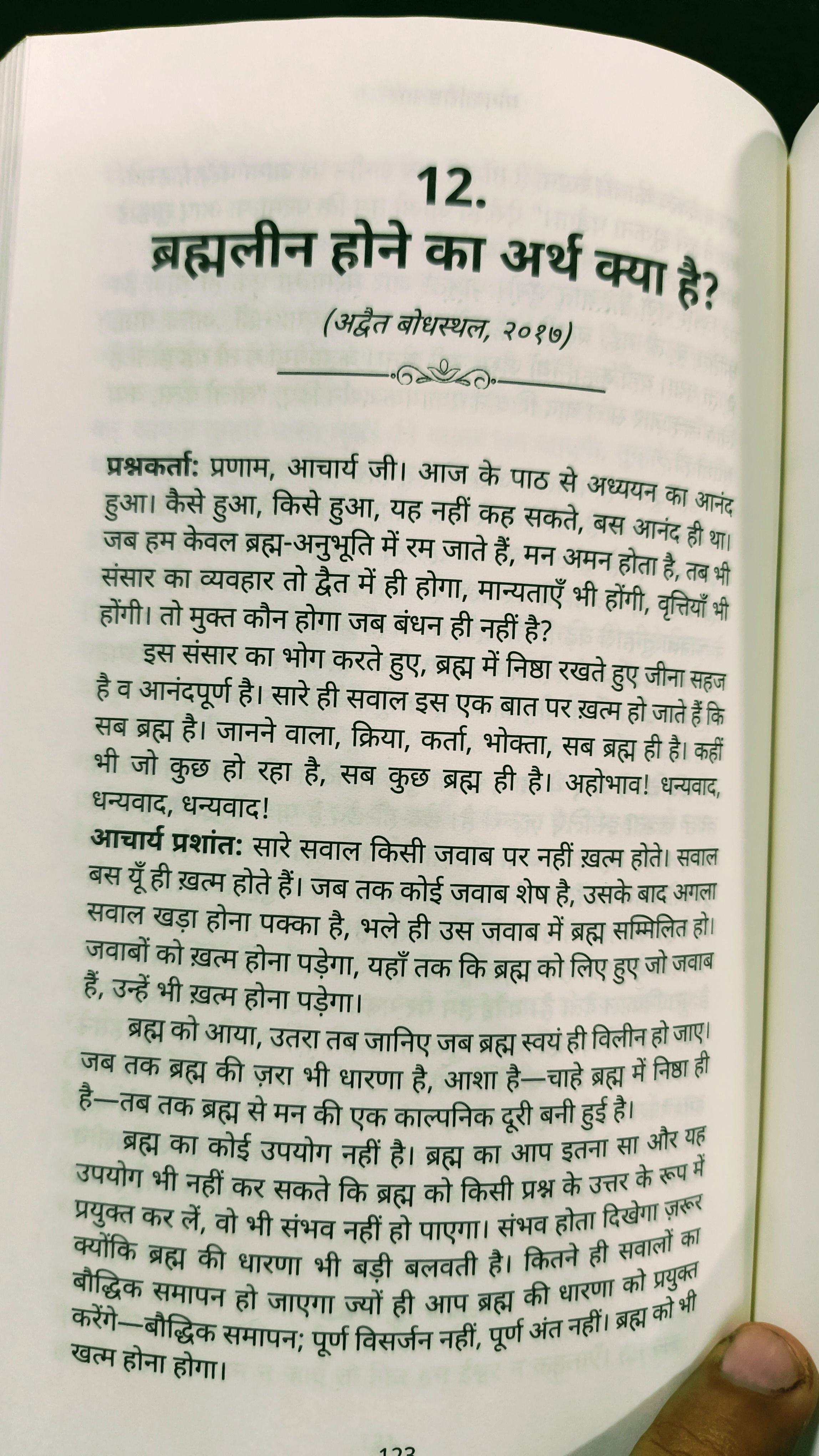 12.
ब्रह्मलीन होने का अर्थ क्या है?

(अद्वैत बोधस्थल, २०१७)

प्रश्नकर्ता: प्रणाम, आचार्य जी। आज के पाठ से अध्ययन का आनंद हुआ। कैसे हुआ, किसे हुआ, यह नहीं कह सकते, बस आनंद ही था। जब हम केवल ब्रह्म-अनुभूति में रम जाते हैं, मन अमन होता है, तब भी संसार का व्यवहार तो द्वैत में ही होगा, मान्यताएँ भी होंगी, वृत्तियाँ भी होंगी। तो मुक्त कौन होगा जब बंधन ही नहीं है?

इस संसार का भोग करते हुए, ब्रह्म में निष्ठा रखते हुए जीना सहज है व आनंदपूर्ण है। सारे ही सवाल इस एक बात पर ख़त्म हो जाते हैं कि सब ब्रह्म है। जानने वाला, क्रिया, कर्ता, भोक्ता, सब ब्रह्म ही है। कहीं भी जो कुछ हो रहा है, सब कुछ ब्रह्म ही है। अहोभाव! धन्यवाद, धन्यवाद, धन्यवाद!

आचार्य प्रशांत: सारे सवाल किसी जवाब पर नहीं ख़त्म होते। सवाल बस यूँ ही ख़त्म होते हैं। जब तक कोई जवाब शेष है, उसके बाद अगला सवाल खड़ा होना पक्का है, भले ही उस जवाब में ब्रह्म सम्मिलित हो। जवाबों को ख़त्म होना पड़ेगा, यहाँ तक कि ब्रह्म को लिए हुए जो जवाब हैं, उन्हें भी ख़त्म होना पड़ेगा।

ब्रह्म को आया, उतरा तब जानिए जब ब्रह्म स्वयं ही विलीन हो जाए। जब तक ब्रह्म की ज़रा भी धारणा है, आशा है—चाहे ब्रह्म में निष्ठा ही है—तब तक ब्रह्म से मन की एक काल्पनिक दूरी बनी हुई है।

ब्रह्म का कोई उपयोग नहीं है। ब्रह्म का आप इतना सा और यह उपयोग भी नहीं कर सकते कि ब्रह्म को किसी प्रश्न के उत्तर के रूप में प्रयुक्त कर लें, वो भी संभव नहीं हो पाएगा। संभव होता दिखेगा ज़रूर क्योंकि ब्रह्म की धारणा भी बड़ी बलवती है। कितने ही सवालों का बौद्धिक समापन हो जाएगा ज्यों ही आप ब्रह्म की धारणा को प्रयुक्त करेंगे—बौद्धिक समापन; पूर्ण विसर्जन नहीं, पूर्ण अंत नहीं। ब्रह्म को भी खत्म होना होगा।

123